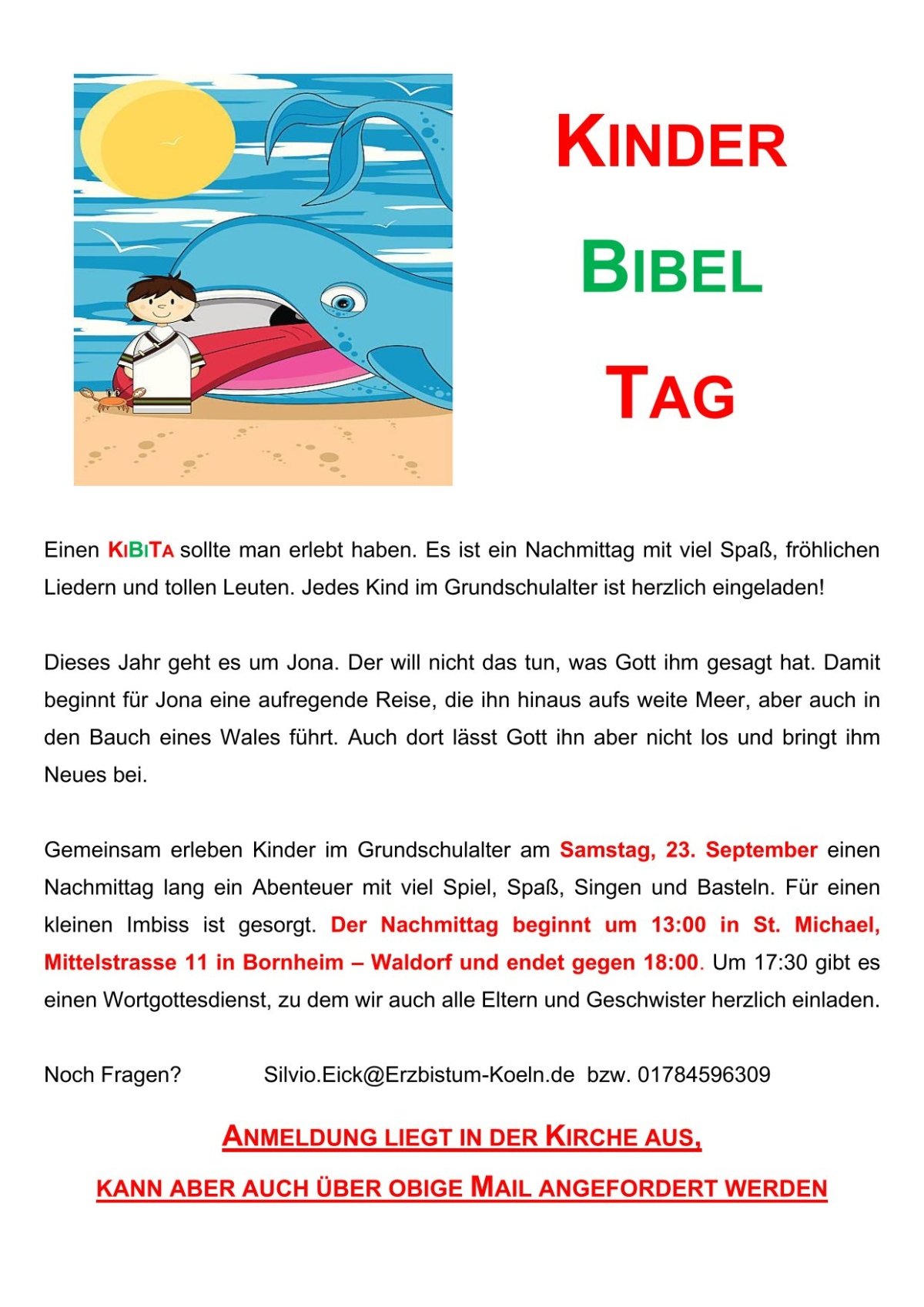 KINDER

BIBEL

TAG

Einen KIBITA sollte man erlebt haben. Es ist ein Nachmittag mit viel Spaß, fröhlichen Liedern und tollen Leuten. Jedes Kind im Grundschulalter ist herzlich eingeladen!

Dieses Jahr geht es um Jona. Der will nicht das tun, was Gott ihm gesagt hat. Damit beginnt für Jona eine aufregende Reise, die ihn hinaus aufs weite Meer, aber auch in den Bauch eines Wales führt. Auch dort lässt Gott ihn aber nicht los und bringt ihm Neues bei.

Gemeinsam erleben Kinder im Grundschulalter am Samstag, 23. September einen Nachmittag lang ein Abenteuer mit viel Spiel, Spaß, Singen und Basteln. Für einen kleinen Imbiss ist gesorgt. Der Nachmittag beginnt um 13:00 in St. Michael, Mittelstrasse 11 in Bornheim – Waldorf und endet gegen 18:00. Um 17:30 gibt es einen Wortgottesdienst, zu dem wir auch alle Eltern und Geschwister herzlich einladen.

Noch Fragen? Silvio.Eick@Erzbistum-Koeln.de bzw. 01784596309

ANMELDUNG LIEGT IN DER KIRCHE AUS,

KANN ABER AUCH ÜBER OBIGE MAIL ANGEFORDERT WERDEN